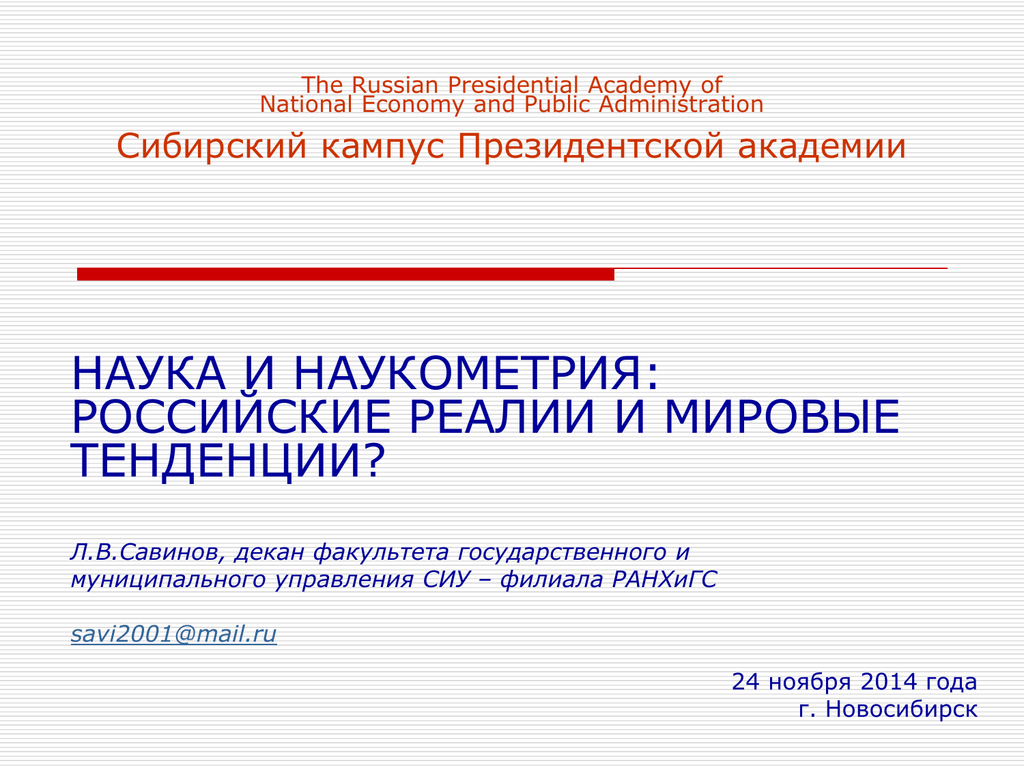 The Russian Presidential Academy of
National Economy and Public Administration

Сибирский кампус Президентской академии

НАУКА И НАУКОМЕТРИЯ: РОССИЙСКИЕ РЕАЛИИ И МИРОВЫЕ ТЕНДЕНЦИИ?

Л.В.Савинов, декан факультета государственного и муниципального управления СИУ – филиала РАНХиГС

savi2001@mail.ru

24 ноября 2014 года
г. Новосибирск